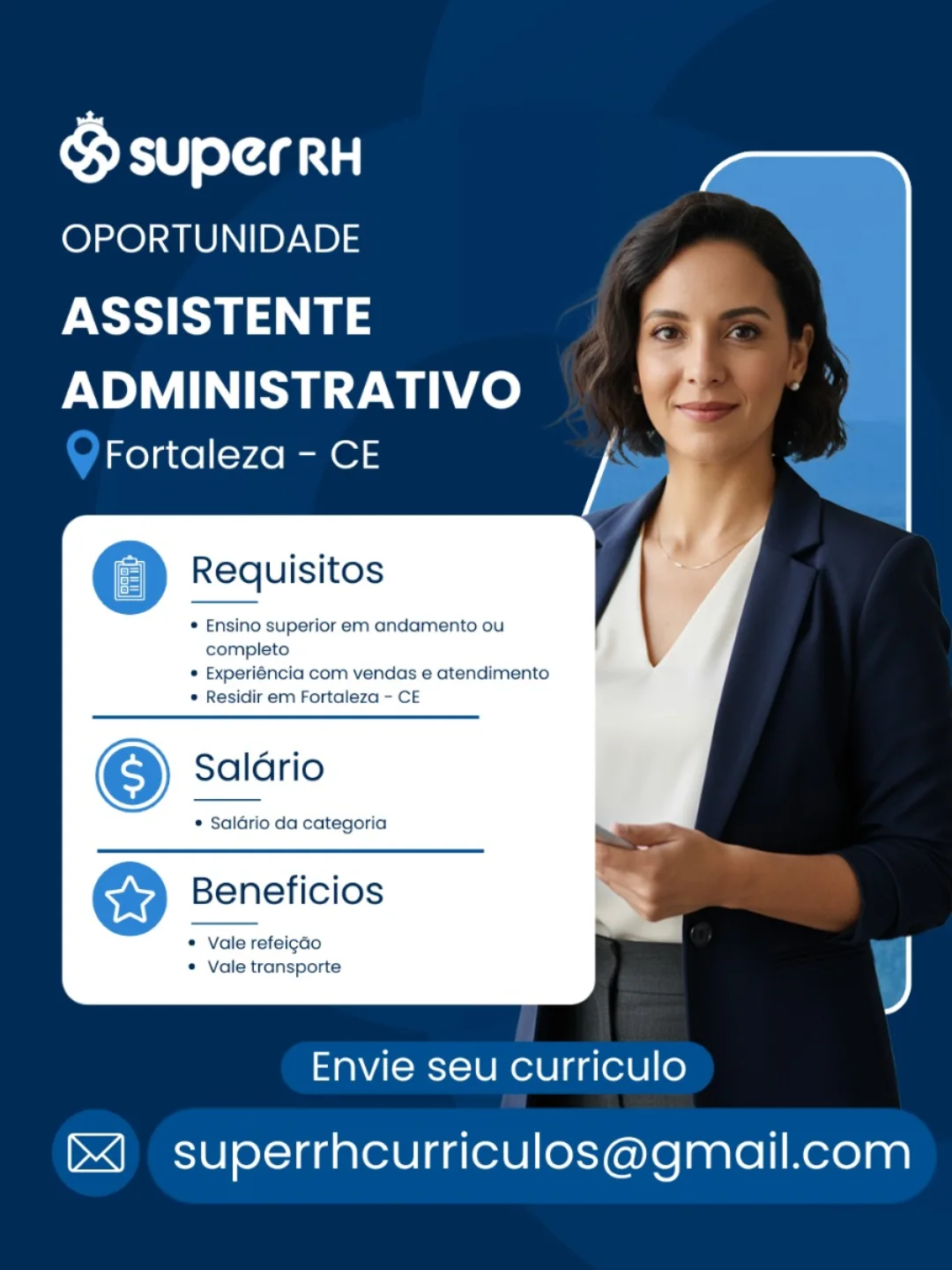 super RH

OPORTUNIDADE

ASSISTENTE ADMINISTRATIVO

Fortaleza - CE

Requisitos

• Ensino superior em andamento ou completo
• Experiência com vendas e atendimento
• Residir em Fortaleza - CE

Salário

• Salário da categoria

Beneficios

• Vale refeição
• Vale transporte

Envie seu curriculo

superrhcurriculos@gmail.com